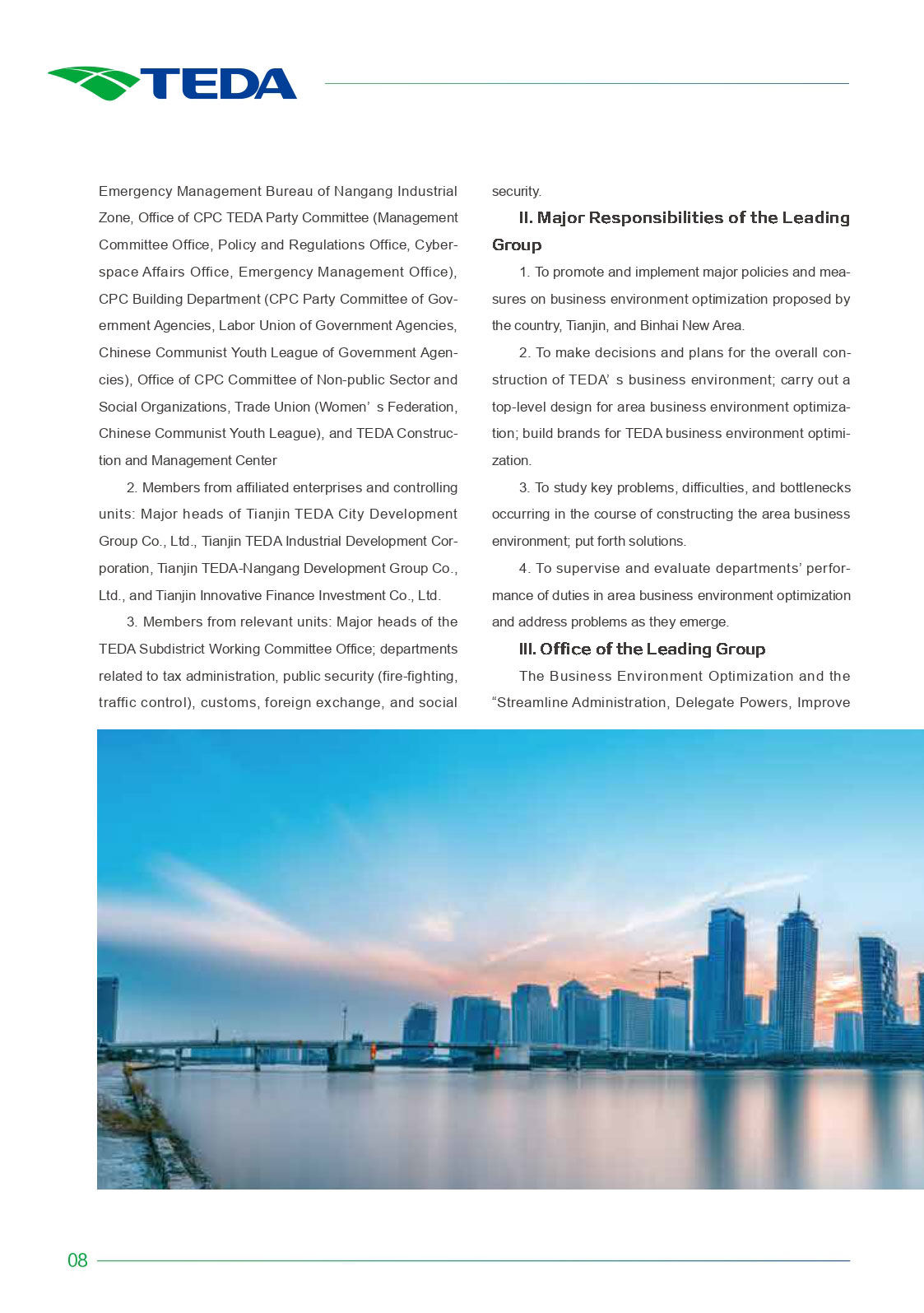 TEDA

Emergency Management Bureau of Nangang Industrial Zone, Office of CPC TEDA Party Committee (Management Committee Office, Policy and Regulations Office, Cyberspace Affairs Office, Emergency Management Office), CPC Building Department (CPC Party Committee of Government Agencies, Labor Union of Government Agencies, Chinese Communist Youth League of Government Agencies), Office of CPC Committee of Non-public Sector and Social Organizations, Trade Union (Women' s Federation, Chinese Communist Youth League), and TEDA Construction and Management Center

2. Members from affiliated enterprises and controlling units: Major heads of Tianjin TEDA City Development Group Co., Ltd., Tianjin TEDA Industrial Development Corporation, Tianjin TEDA-Nangang Development Group Co., Ltd., and Tianjin Innovative Finance Investment Co., Ltd.

3. Members from relevant units: Major heads of the TEDA Subdistrict Working Committee Office; departments related to tax administration, public security (fire-fighting, traffic control), customs, foreign exchange, and social security.

II. Major Responsibilities of the Leading Group

1. To promote and implement major policies and measures on business environment optimization proposed by the country, Tianjin, and Binhai New Area.

2. To make decisions and plans for the overall construction of TEDA' s business environment; carry out a top-level design for area business environment optimization; build brands for TEDA business environment optimization.

3. To study key problems, difficulties, and bottlenecks occurring in the course of constructing the area business environment; put forth solutions.

4. To supervise and evaluate departments' performance of duties in area business environment optimization and address problems as they emerge.

III. Office of the Leading Group

The Business Environment Optimization and the "Streamline Administration, Delegate Powers, Improve

08